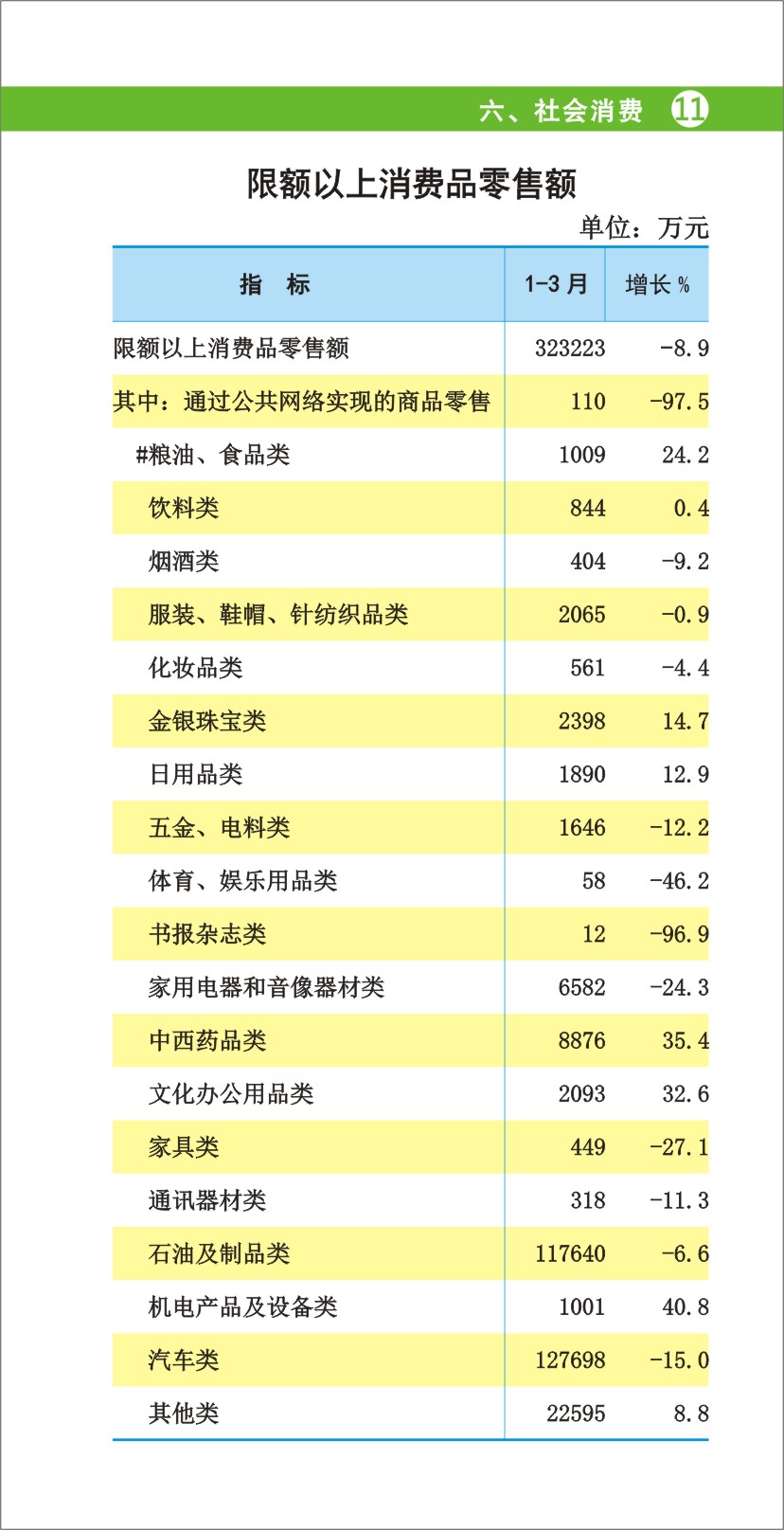 六、社会消费 11

限额以上消费品零售额

单位：万元

| 指　标 | 1-3月 | 增长% |
|---|---|---|
| 限额以上消费品零售额 | 323223 | -8.9 |
| 其中：通过公共网络实现的商品零售 | 110 | -97.5 |
| #粮油、食品类 | 1009 | 24.2 |
| 饮料类 | 844 | 0.4 |
| 烟酒类 | 404 | -9.2 |
| 服装、鞋帽、针纺织品类 | 2065 | -0.9 |
| 化妆品类 | 561 | -4.4 |
| 金银珠宝类 | 2398 | 14.7 |
| 日用品类 | 1890 | 12.9 |
| 五金、电料类 | 1646 | -12.2 |
| 体育、娱乐用品类 | 58 | -46.2 |
| 书报杂志类 | 12 | -96.9 |
| 家用电器和音像器材类 | 6582 | -24.3 |
| 中西药品类 | 8876 | 35.4 |
| 文化办公用品类 | 2093 | 32.6 |
| 家具类 | 449 | -27.1 |
| 通讯器材类 | 318 | -11.3 |
| 石油及制品类 | 117640 | -6.6 |
| 机电产品及设备类 | 1001 | 40.8 |
| 汽车类 | 127698 | -15.0 |
| 其他类 | 22595 | 8.8 |